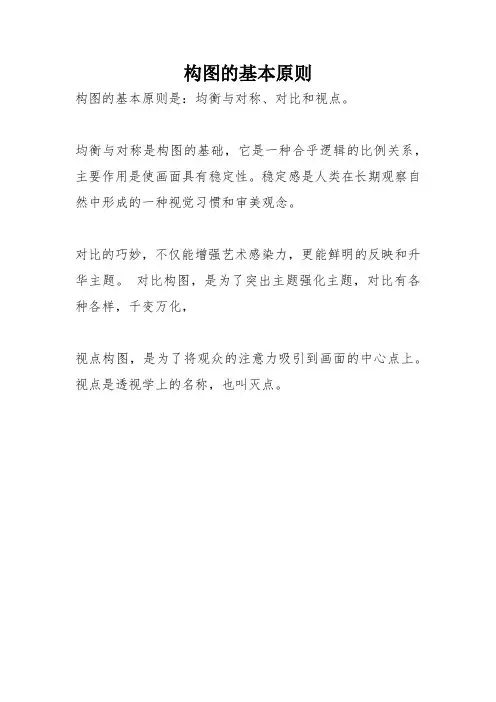 构图的基本原则

构图的基本原则是：均衡与对称、对比和视点。

均衡与对称是构图的基础，它是一种合乎逻辑的比例关系，主要作用是使画面具有稳定性。稳定感是人类在长期观察自然中形成的一种视觉习惯和审美观念。

对比的巧妙，不仅能增强艺术感染力，更能鲜明的反映和升华主题。 对比构图，是为了突出主题强化主题，对比有各种各样，千变万化，

视点构图，是为了将观众的注意力吸引到画面的中心点上。视点是透视学上的名称，也叫灭点。